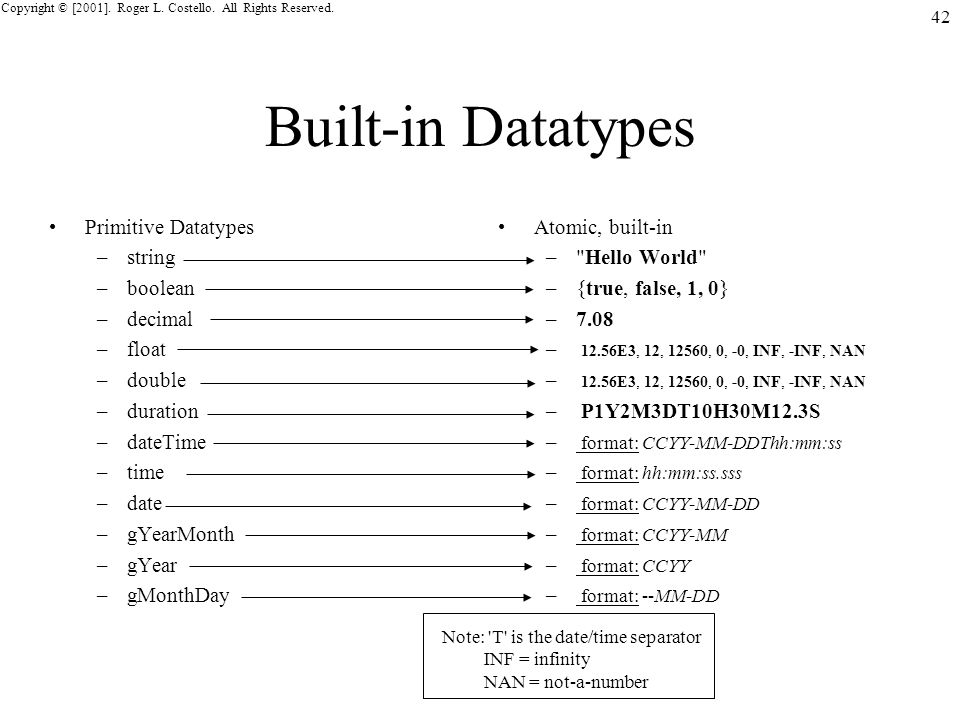 Copyright © [2001]. Roger L. Costello. All Rights Reserved.

42

Built-in Datatypes

• Primitive Datatypes
– string
– boolean
– decimal
– float
– double
– duration
– dateTime
– time
– date
– gYearMonth
– gYear
– gMonthDay

• Atomic, built-in
– "Hello World"
– {true, false, 1, 0}
– 7.08
– 12.56E3, 12, 12560, 0, -0, INF, -INF, NAN
– 12.56E3, 12, 12560, 0, -0, INF, -INF, NAN
– P1Y2M3DT10H30M12.3S
– format: CCYY-MM-DDThh:mm:ss
– format: hh:mm:ss.sss
– format: CCYY-MM-DD
– format: CCYY-MM
– format: CCYY
– format: --MM-DD

Note: 'T' is the date/time separator
INF = infinity
NAN = not-a-number